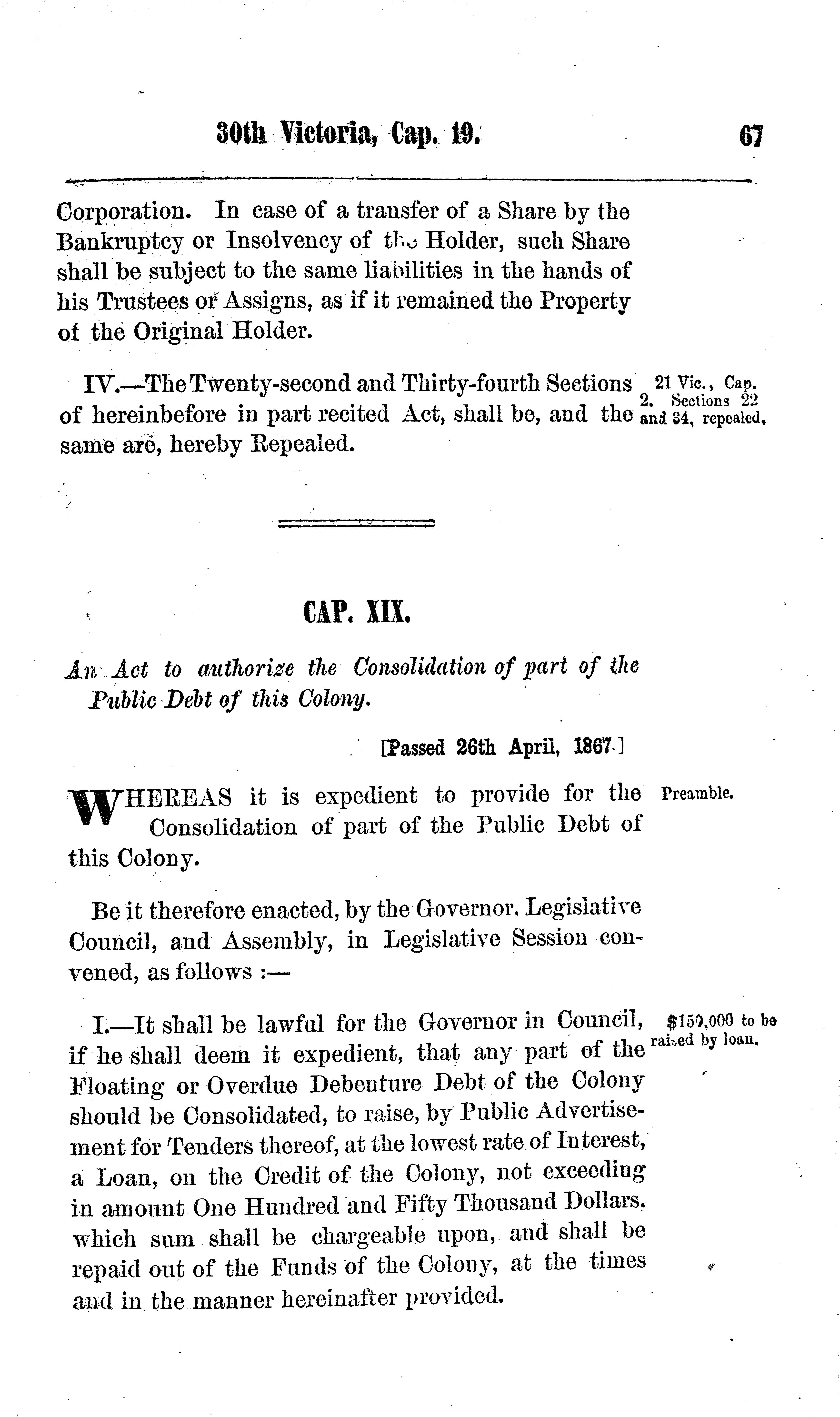 30th Victoria, Cap. 19.

67

Corporation. In case of a transfer of a Share by the Bankruptcy or Insolvency of the Holder, such Share shall be subject to the same liabilities in the hands of his Trustees or Assigns, as if it remained the Property of the Original Holder.

IV.—The Twenty-second and Thirty-fourth Sections of hereinbefore in part recited Act, shall be, and the same are, hereby Repealed.

21 Vic., Cap. 2. Sections 22 and 34, repealed.

CAP. XIX.

An Act to authorize the Consolidation of part of the Public Debt of this Colony.

[Passed 26th April, 1867.]

WHEREAS it is expedient to provide for the Consolidation of part of the Public Debt of this Colony.

Preamble.

Be it therefore enacted, by the Governor. Legislative Council, and Assembly, in Legislative Session convened, as follows :—

I.—It shall be lawful for the Governor in Council, if he shall deem it expedient, that any part of the Floating or Overdue Debenture Debt of the Colony should be Consolidated, to raise, by Public Advertisement for Tenders thereof, at the lowest rate of Interest, a Loan, on the Credit of the Colony, not exceeding in amount One Hundred and Fifty Thousand Dollars. which sum shall be chargeable upon, and shall be repaid out of the Funds of the Colony, at the times and in the manner hereinafter provided.

$150,000 to be raised by loan.